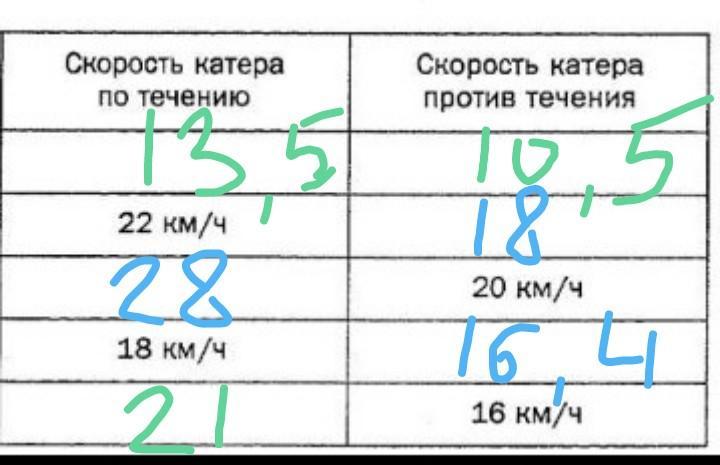 | Скорость катера по течению | Скорость катера против течения |
|---|---|
| 13,5 | 10,5 |
| 22 км/ч | 18 |
| 28 | 20 км/ч |
| 18 км/ч | 16,4 |
| 21 | 16 км/ч |